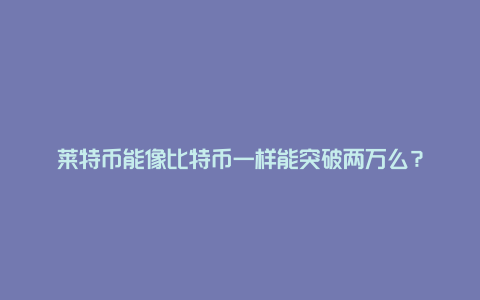 莱特币能像比特币一样能突破两万么？